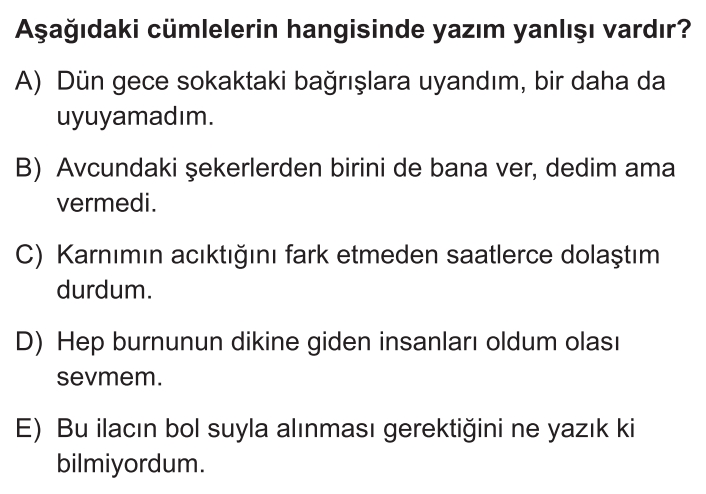 Aşağıdaki cümlelerin hangisinde yazım yanlışı vardır?

A) Dün gece sokaktaki bağrışlara uyandım, bir daha da uyuyamadım.

B) Avcundaki şekerlerden birini de bana ver, dedim ama vermedi.

C) Karnımın acıktığını fark etmeden saatlerce dolaştım durdum.

D) Hep burnunun dikine giden insanları oldum olası sevmem.

E) Bu ilacın bol suyla alınması gerektiğini ne yazık ki bilmiyordum.